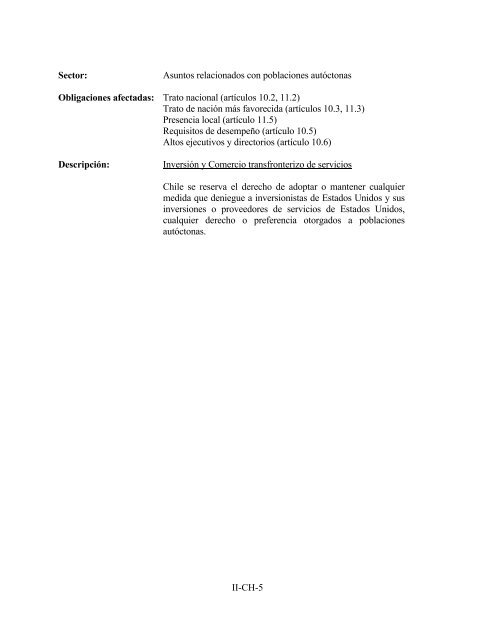 Sector: Asuntos relacionados con poblaciones autóctonas

Obligaciones afectadas: Trato nacional (artículos 10.2, 11.2)
Trato de nación más favorecida (artículos 10.3, 11.3)
Presencia local (artículo 11.5)
Requisitos de desempeño (artículo 10.5)
Altos ejecutivos y directorios (artículo 10.6)

Descripción: Inversión y Comercio transfronterizo de servicios

Chile se reserva el derecho de adoptar o mantener cualquier medida que deniegue a inversionistas de Estados Unidos y sus inversiones o proveedores de servicios de Estados Unidos, cualquier derecho o preferencia otorgados a poblaciones autóctonas.

II-CH-5